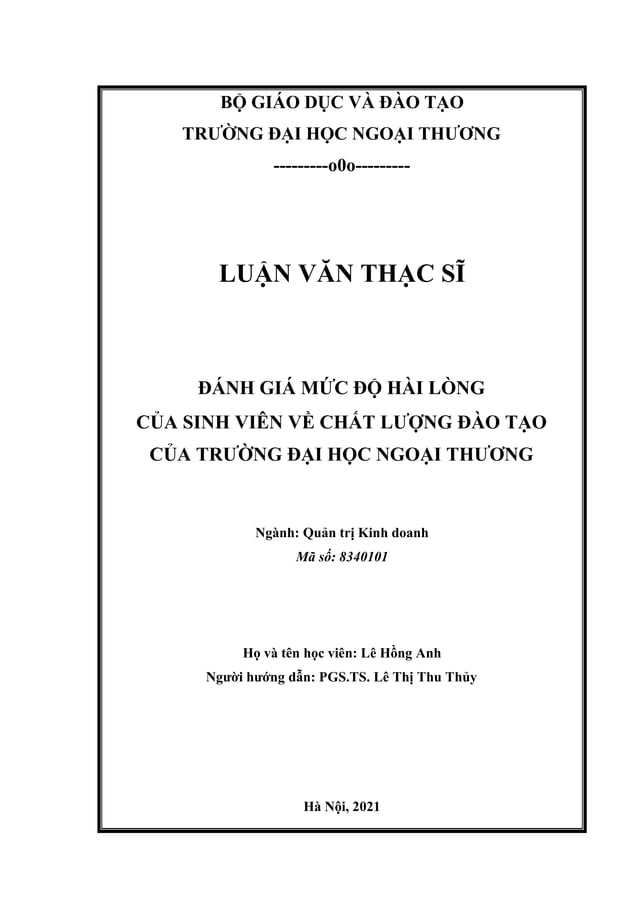 BỘ GIÁO DỤC VÀ ĐÀO TẠO
TRƯỜNG ĐẠI HỌC NGOẠI THƯƠNG
---------o0o---------

LUẬN VĂN THẠC SĨ

ĐÁNH GIÁ MỨC ĐỘ HÀI LÒNG
CỦA SINH VIÊN VỀ CHẤT LƯỢNG ĐÀO TẠO
CỦA TRƯỜNG ĐẠI HỌC NGOẠI THƯƠNG

Ngành: Quản trị Kinh doanh
Mã số: 8340101

Họ và tên học viên: Lê Hồng Anh
Người hướng dẫn: PGS.TS. Lê Thị Thu Thủy

Hà Nội, 2021